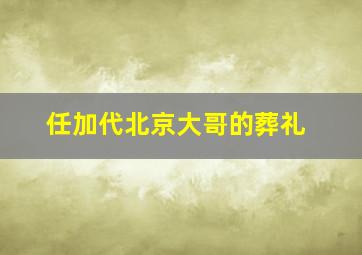 任加代北京大哥的葬礼